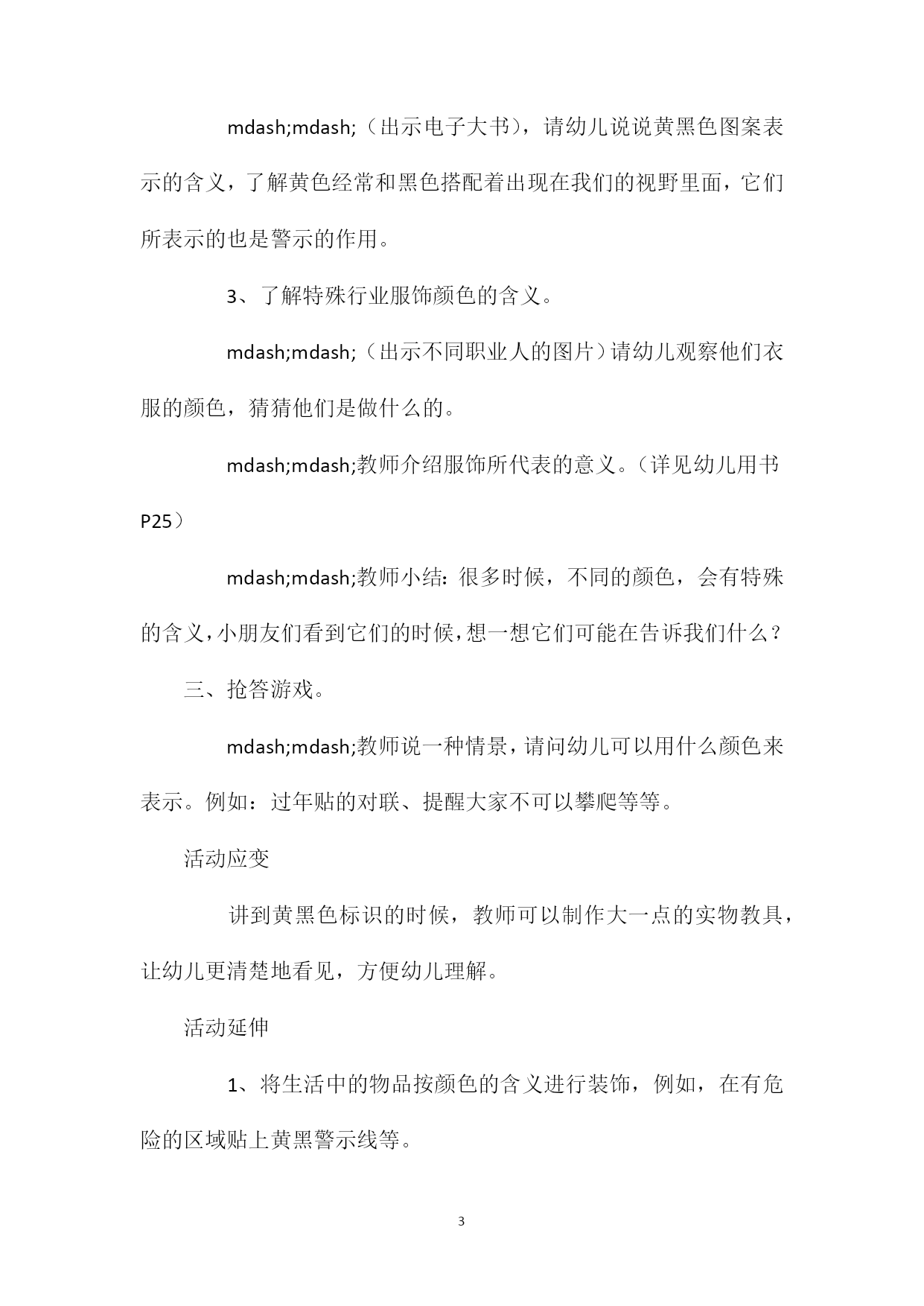 mdash;mdash;（出示电子大书），请幼儿说说黄黑色图案表示的含义，了解黄色经常和黑色搭配着出现在我们的视野里面，它们所表示的也是警示的作用。

3、了解特殊行业服饰颜色的含义。

mdash;mdash;（出示不同职业人的图片）请幼儿观察他们衣服的颜色，猜猜他们是做什么的。

mdash;mdash;教师介绍服饰所代表的意义。（详见幼儿用书P25）

mdash;mdash;教师小结：很多时候，不同的颜色，会有特殊的含义，小朋友们看到它们的时候，想一想它们可能在告诉我们什么？

三、抢答游戏。

mdash;mdash;教师说一种情景，请问幼儿可以用什么颜色来表示。例如：过年贴的对联、提醒大家不可以攀爬等等。

活动应变

讲到黄黑色标识的时候，教师可以制作大一点的实物教具，让幼儿更清楚地看见，方便幼儿理解。

活动延伸

1、将生活中的物品按颜色的含义进行装饰，例如，在有危险的区域贴上黄黑警示线等。

3